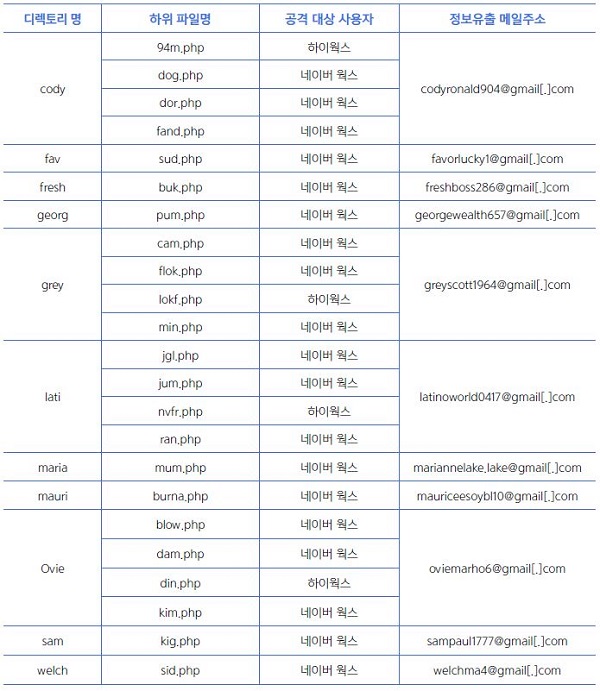 | 디렉토리 명 | 하위 파일명 | 공격 대상 사용자 | 정보유출 메일주소 |
|---|---|---|---|
| cody | 94m.php | 하이웍스 | codyronald904@gmail[.]com |
| | dog.php | 네이버 웍스 | |
| | dor.php | 네이버 웍스 | |
| | fand.php | 네이버 웍스 | |
| fav | sud.php | 네이버 웍스 | favorlucky1@gmail[.]com |
| fresh | buk.php | 네이버 웍스 | freshboss286@gmail[.]com |
| georg | pum.php | 네이버 웍스 | georgewealth657@gmail[.]com |
| grey | cam.php | 네이버 웍스 | greyscott1964@gmail[.]com |
| | flok.php | 네이버 웍스 | |
| | lokf.php | 하이웍스 | |
| | min.php | 네이버 웍스 | |
| lati | jgl.php | 네이버 웍스 | latinoworld0417@gmail[.]com |
| | jum.php | 네이버 웍스 | |
| | nvfr.php | 하이웍스 | |
| | ran.php | 네이버 웍스 | |
| maria | mum.php | 네이버 웍스 | mariannelake.lake@gmail[.]com |
| mauri | burna.php | 네이버 웍스 | mauriceesoybl10@gmail[.]com |
| Ovie | blow.php | 네이버 웍스 | oviemarho6@gmail[.]com |
| | dam.php | 네이버 웍스 | |
| | din.php | 하이웍스 | |
| | kim.php | 네이버 웍스 | |
| sam | kig.php | 네이버 웍스 | sampaul1777@gmail[.]com |
| welch | sid.php | 네이버 웍스 | welchma4@gmail[.]com |